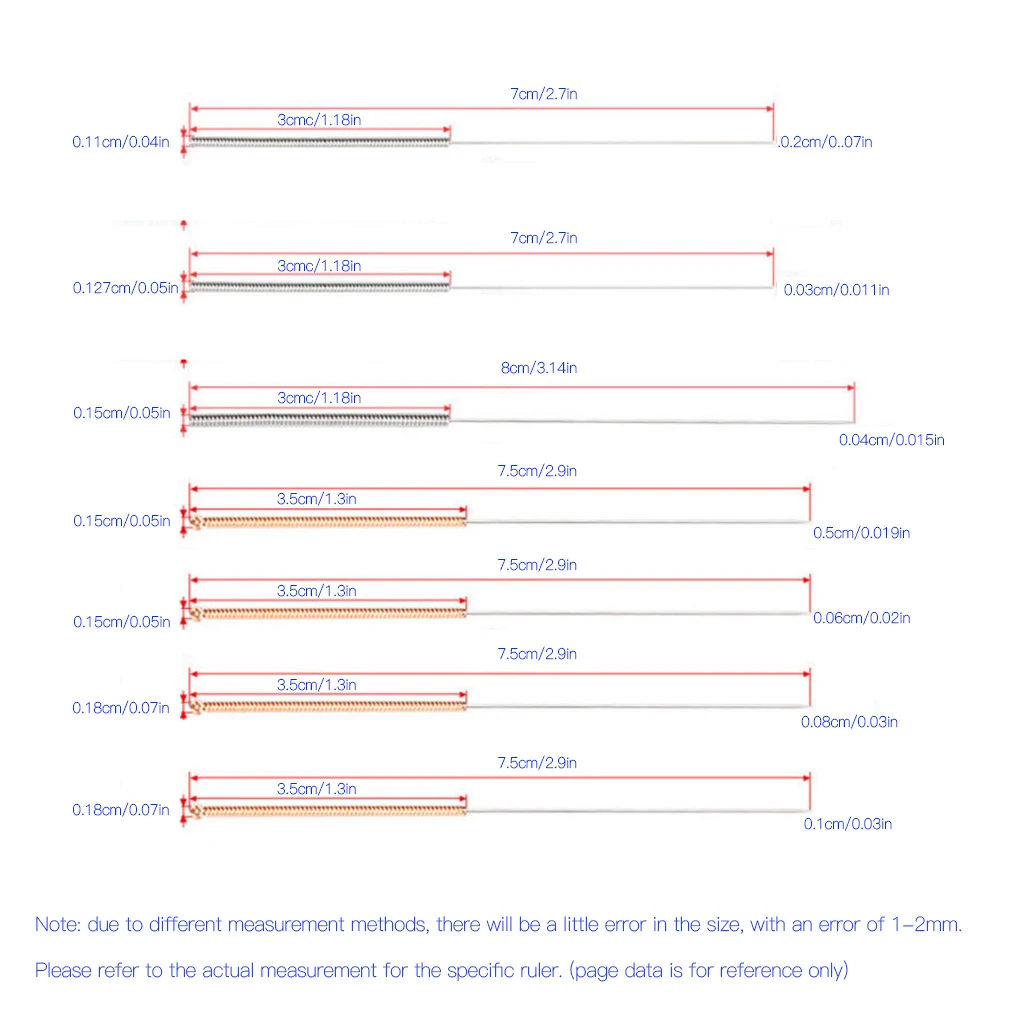 7cm/2.7in

3cmc/1.18in

0.11cm/0.04in

.0.2cm/0..07in

7cm/2.7in

3cmc/1.18in

0.127cm/0.05in

0.03cm/0.011in

8cm/3.14in

3cmc/1.18in

0.15cm/0.05in

0.04cm/0.015in

7.5cm/2.9in

3.5cm/1.3in

0.15cm/0.05in

0.5cm/0.019in

7.5cm/2.9in

3.5cm/1.3in

0.15cm/0.05in

0.06cm/0.02in

7.5cm/2.9in

3.5cm/1.3in

0.18cm/0.07in

0.08cm/0.03in

7.5cm/2.9in

3.5cm/1.3in

0.18cm/0.07in

0.1cm/0.03in

Note: due to different measurement methods, there will be a little error in the size, with an error of 1-2mm.

Please refer to the actual measurement for the specific ruler. (page data is for reference only)